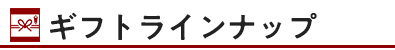 ギフトラインナップ